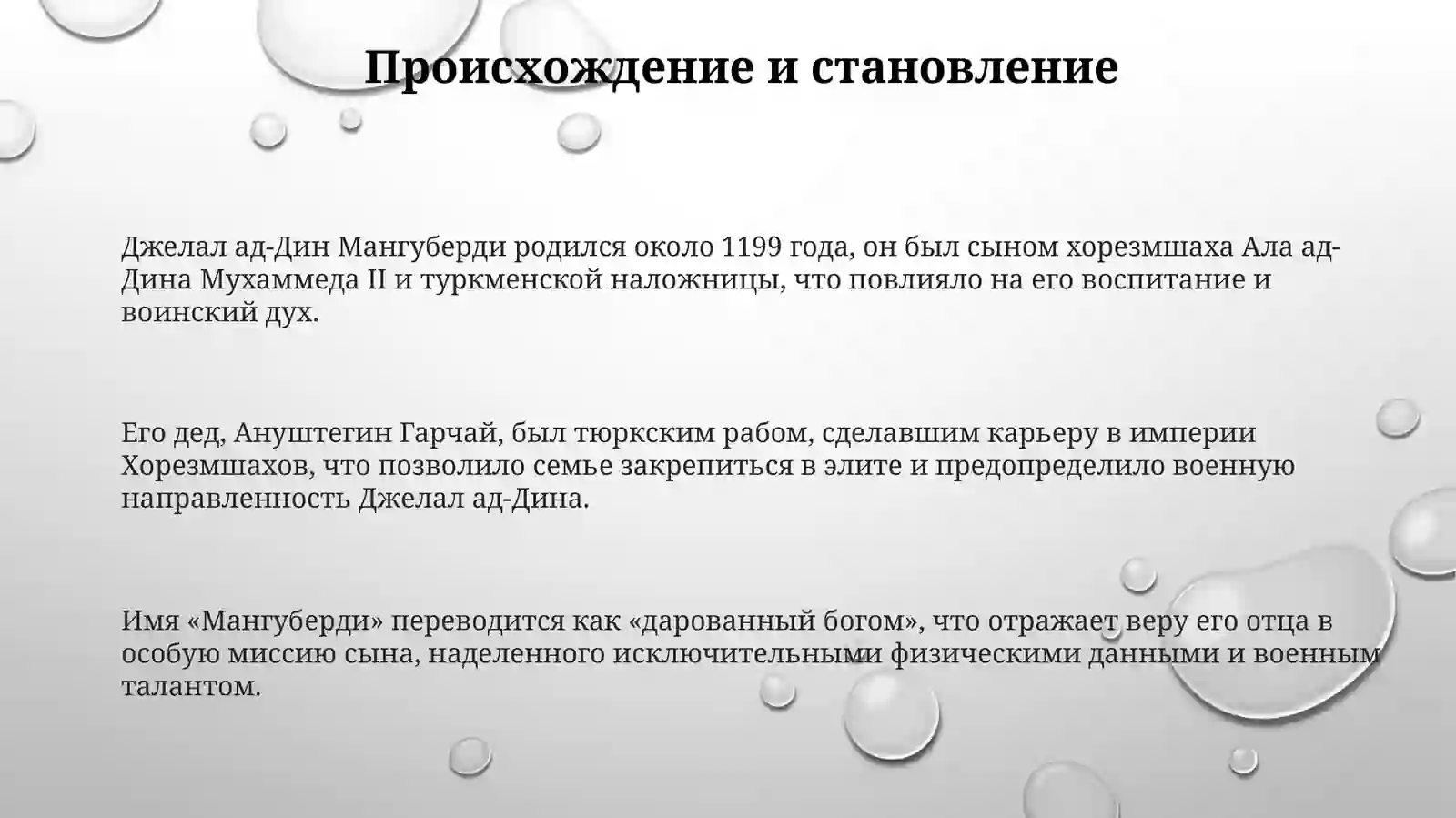 Происхождение и становление

Джелал ад-Дин Мангуберди родился около 1199 года, он был сыном хорезмшаха Ала ад-Дина Мухаммеда II и туркменской наложницы, что повлияло на его воспитание и воинский дух.

Его дед, Ануштегин Гарчай, был тюркским рабом, сделавшим карьеру в империи Хорезмшахов, что позволило семье закрепиться в элите и предопределило военную направленность Джелал ад-Дина.

Имя «Мангуберди» переводится как «дарованный богом», что отражает веру его отца в особую миссию сына, наделенного исключительными физическими данными и военным талантом.